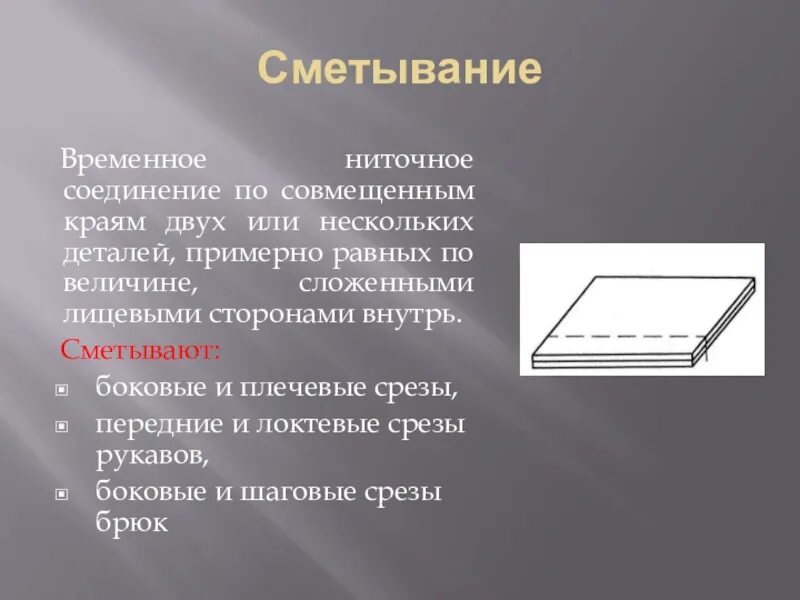 Сметывание

Временное ниточное соединение по совмещенным краям двух или нескольких деталей, примерно равных по величине, сложенными лицевыми сторонами внутрь.

Сметывают:

боковые и плечевые срезы,

передние и локтевые срезы рукавов,

боковые и шаговые срезы брюк